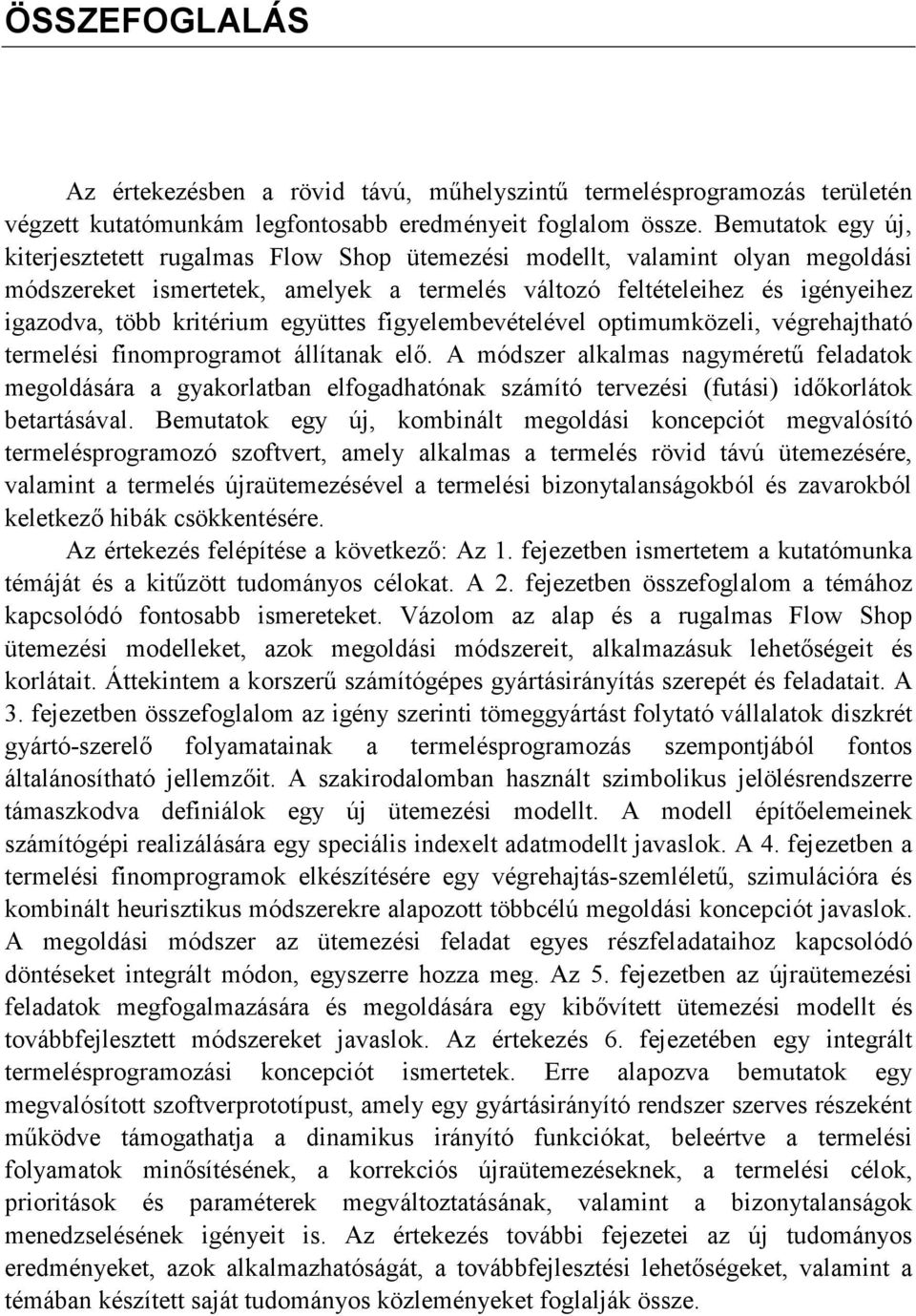 ÖSSZEFOGLALÁS

Az értekezésben a rövid távú, műhelyszintű termelésprogramozás területén végzett kutatómunkám legfontosabb eredményeit foglalom össze. Bemutatok egy új, kiterjesztetett rugalmas Flow Shop ütemezési modellt, valamint olyan megoldási módszereket ismertetek, amelyek a termelés változó feltételeihez és igényeihez igazodva, több kritérium együttes figyelembevételével optimumközeli, végrehajtható termelési finomprogramot állítanak elő. A módszer alkalmas nagyméretű feladatok megoldására a gyakorlatban elfogadhatónak számító tervezési (futási) időkorlátok betartásával. Bemutatok egy új, kombinált megoldási koncepciót megvalósító termelésprogramozó szoftvert, amely alkalmas a termelés rövid távú ütemezésére, valamint a termelés újraütemezésével a termelési bizonytalanságokból és zavarokból keletkező hibák csökkentésére.

Az értekezés felépítése a következő: Az 1. fejezetben ismertetem a kutatómunka témáját és a kitűzött tudományos célokat. A 2. fejezetben összefoglalom a témához kapcsolódó fontosabb ismereteket. Vázolom az alap és a rugalmas Flow Shop ütemezési modelleket, azok megoldási módszereit, alkalmazásuk lehetőségeit és korlátait. Áttekintem a korszerű számítógépes gyártásirányítás szerepét és feladatait. A 3. fejezetben összefoglalom az igény szerinti tömeggyártást folytató vállalatok diszkrét gyártó-szerelő folyamatainak a termelésprogramozás szempontjából fontos általánosítható jellemzőit. A szakirodalomban használt szimbolikus jelölésrendszerre támaszkodva definiálok egy új ütemezési modellt. A modell építőelemeinek számítógépi realizálására egy speciális indexelt adatmodellt javaslok. A 4. fejezetben a termelési finomprogramok elkészítésére egy végrehajtás-szemléletű, szimulációra és kombinált heurisztikus módszerekre alapozott többcélú megoldási koncepciót javaslok. A megoldási módszer az ütemezési feladat egyes részfeladataihoz kapcsolódó döntéseket integrált módon, egyszerre hozza meg. Az 5. fejezetben az újraütemezési feladatok megfogalmazására és megoldására egy kibővített ütemezési modellt és továbbfejlesztett módszereket javaslok. Az értekezés 6. fejezetében egy integrált termelésprogramozási koncepciót ismertetek. Erre alapozva bemutatok egy megvalósított szoftverprototípust, amely egy gyártásirányító rendszer szerves részeként működve támogathatja a dinamikus irányító funkciókat, beleértve a termelési folyamatok minősítésének, a korrekciós újraütemezéseknek, a termelési célok, prioritások és paraméterek megváltoztatásának, valamint a bizonytalanságok menedzselésének igényeit is. Az értekezés további fejezetei az új tudományos eredményeket, azok alkalmazhatóságát, a továbbfejlesztési lehetőségeket, valamint a témában készített saját tudományos közleményeket foglalják össze.